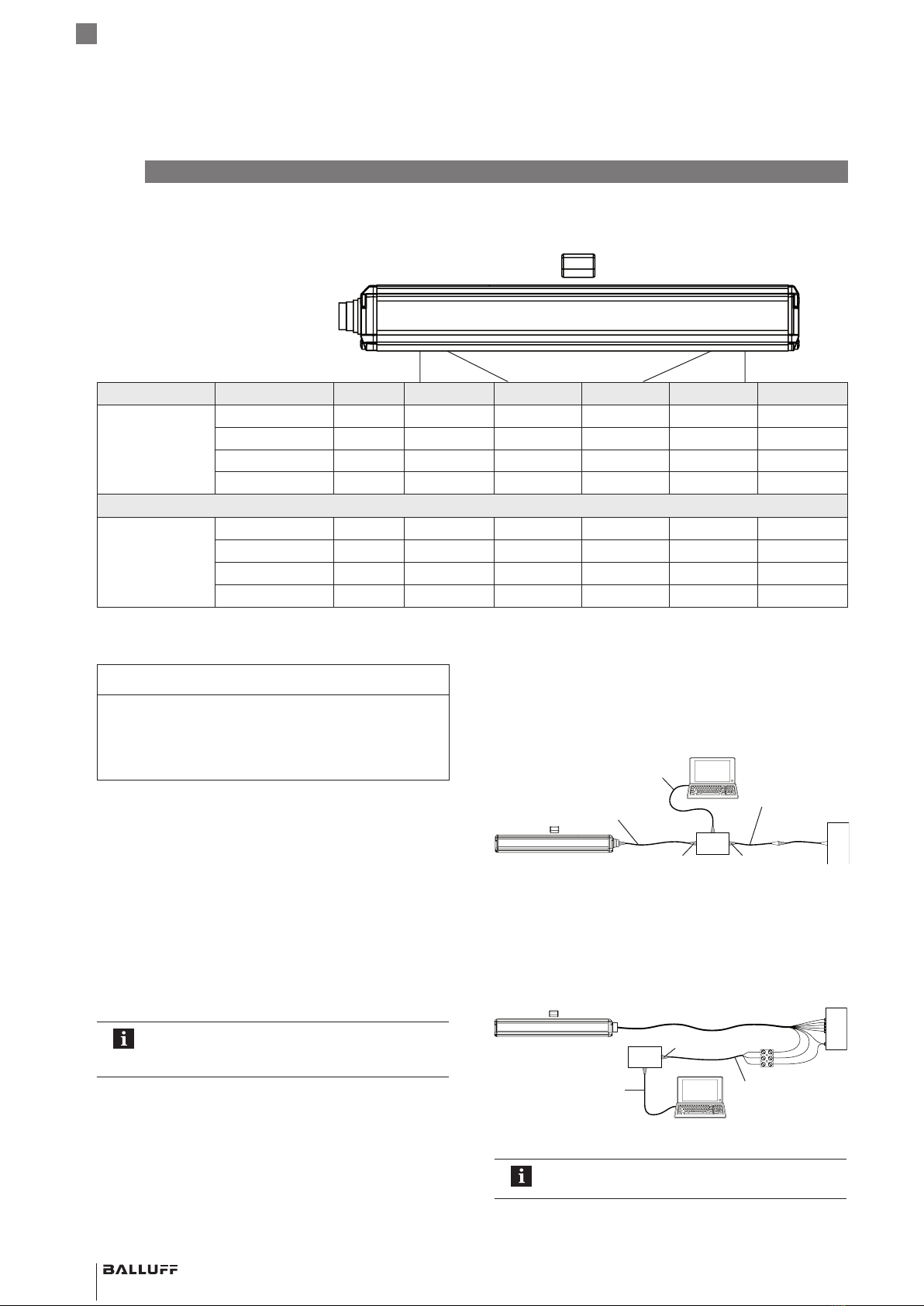 BALLUFF